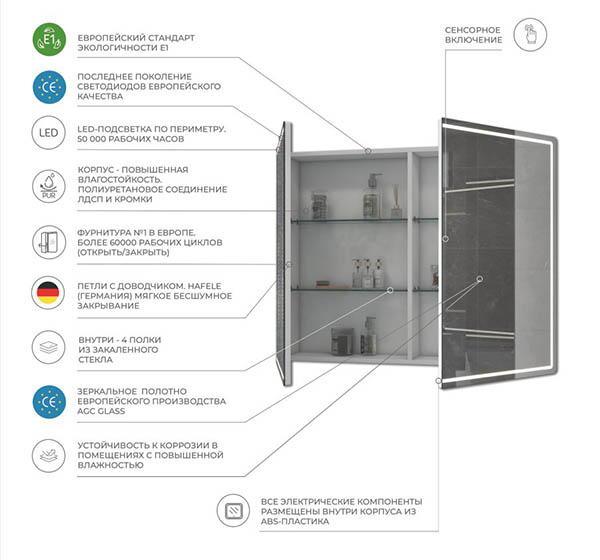 E1

ЕВРОПЕЙСКИЙ СТАНДАРТ ЭКОЛОГИЧНОСТИ E1

CE

ПОСЛЕДНЕЕ ПОКОЛЕНИЕ СВЕТОДИОДОВ ЕВРОПЕЙСКОГО КАЧЕСТВА

LED

LED-ПОДСВЕТКА ПО ПЕРИМЕТРУ. 50 000 РАБОЧИХ ЧАСОВ

PUR

КОРПУС - ПОВЫШЕННАЯ ВЛАГОСТОЙКОСТЬ. ПОЛИУРЕТАНОВОЕ СОЕДИНЕНИЕ ЛДСП И КРОМКИ

ФУРНИТУРА №1 В ЕВРОПЕ. БОЛЕЕ 60000 РАБОЧИХ ЦИКЛОВ (ОТКРЫТЬ/ЗАКРЫТЬ)

ПЕТЛИ С ДОВОДЧИКОМ. HAFELE (ГЕРМАНИЯ) МЯГКОЕ БЕСШУМНОЕ ЗАКРЫВАНИЕ

ВНУТРИ - 4 ПОЛКИ ИЗ ЗАКАЛЕННОГО СТЕКЛА

CE

ЗЕРКАЛЬНОЕ ПОЛОТНО ЕВРОПЕЙСКОГО ПРОИЗВОДСТВА AGC GLASS

УСТОЙЧИВОСТЬ К КОРРОЗИИ В ПОМЕЩЕНИЯХ С ПОВЫШЕННОЙ ВЛАЖНОСТЬЮ

СЕНСОРНОЕ ВКЛЮЧЕНИЕ

ВСЕ ЭЛЕКТРИЧЕСКИЕ КОМПОНЕНТЫ РАЗМЕЩЕНЫ ВНУТРИ КОРПУСА ИЗ ABS-ПЛАСТИКА